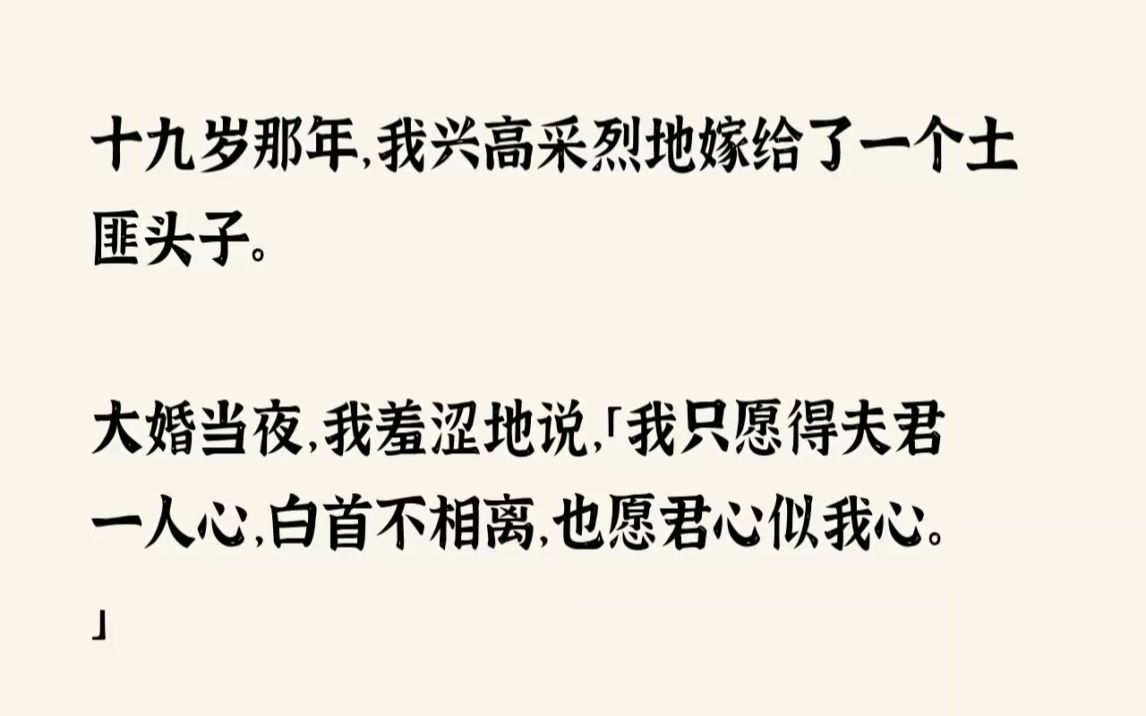 十九岁那年,我兴高采烈地嫁给了一个土匪头子。

大婚当夜,我羞涩地说,「我只愿得夫君一人心,白首不相离,也愿君心似我心。」